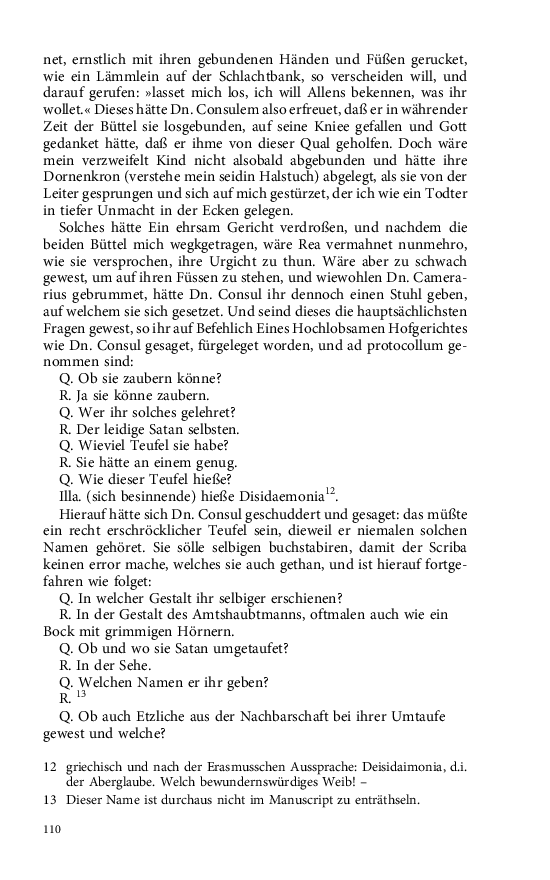 net, ernstlich mit ihren gebundenen Händen und Füßen gerucket, wie ein Lämmlein auf der Schlachtbank, so verscheiden will, und darauf gerufen: »lasset mich los, ich will Allens bekennen, was ihr wollet.« Dieses hätte Dn. Consulem also erfreuet, daß er in währender Zeit der Büttel sie losgebunden, auf seine Kniee gefallen und Gott gedanket hätte, daß er ihme von dieser Qual geholfen. Doch wäre mein verzweifelt Kind nicht alsobald abgebunden und hätte ihre Dornenkron (verstehe mein seidin Halstuch) abgelegt, als sie von der Leiter gesprungen und sich auf mich gestürzet, der ich wie ein Todter in tiefer Unmacht in der Ecken gelegen.

Solches hätte Ein ehrsam Gericht verdroßen, und nachdem die beiden Büttel mich wegkgetragen, wäre Rea vermahnet nunmehro, wie sie versprochen, ihre Urgicht zu thun. Wäre aber zu schwach gewest, um auf ihren Füssen zu stehen, und wiewohlen Dn. Camerarius gebrummet, hätte Dn. Consul ihr dennoch einen Stuhl geben, auf welchem sie sich gesetzet. Und seind dieses die hauptsächlichsten Fragen gewest, so ihr auf Befehlich Eines Hochlobsamen Hofgerichtes wie Dn. Consul gesaget, fürgeleget worden, und ad protocollum genommen sind:

Q. Ob sie zaubern könne?

R. Ja sie könne zaubern.

Q. Wer ihr solches gelehret?

R. Der leidige Satan selbsten.

Q. Wieviel Teufel sie habe?

R. Sie hätte an einem genug.

Q. Wie dieser Teufel hieße?

Illa. (sich besinnende) hieße Disidaemonia$^{12}$.

Hierauf hätte sich Dn. Consul geschuddert und gesaget: das müßte ein recht erschröcklicher Teufel sein, dieweil er niemalen solchen Namen gehöret. Sie sölle selbigen buchstabiren, damit der Scriba keinen error mache, welches sie auch gethan, und ist hierauf fortgefahren wie folget:

Q. In welcher Gestalt ihr selbiger erschienen?

R. In der Gestalt des Amtshaubtmanns, oftmalen auch wie ein Bock mit grimmigen Hörnern.

Q. Ob und wo sie Satan umgetaufet?

R. In der Sehe.

Q. Welchen Namen er ihr geben?

R. $^{13}$

Q. Ob auch Etzliche aus der Nachbarschaft bei ihrer Umtaufe gewest und welche?

12 griechisch und nach der Erasmusschen Aussprache: Deisidaimonia, d.i. der Aberglaube. Welch bewundernswürdiges Weib! –

13 Dieser Name ist durchaus nicht im Manuscript zu enträthseln.

110